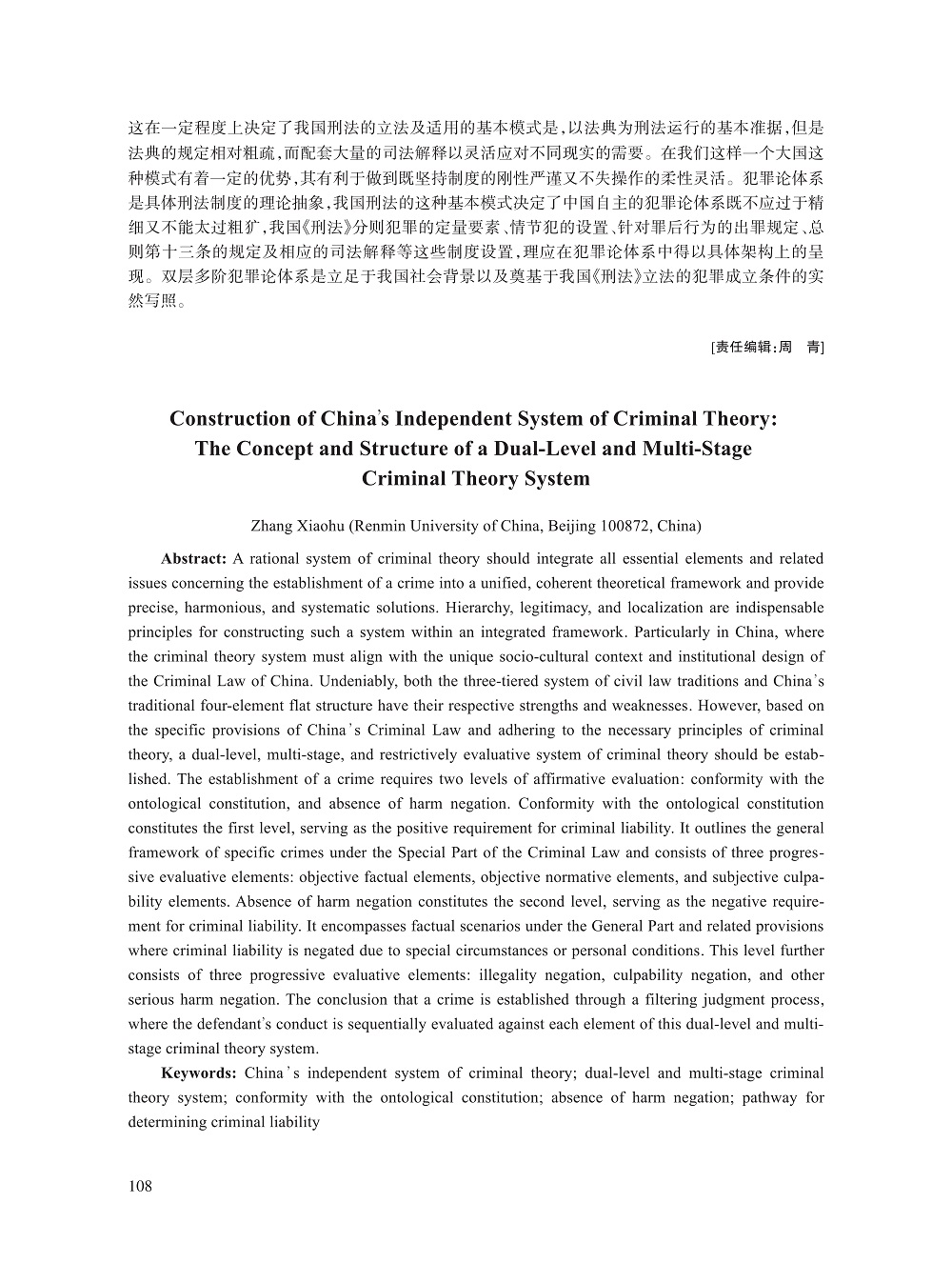 这在一定程度上决定了我国刑法的立法及适用的基本模式是,以法典为刑法运行的基本准据,但是法典的规定相对粗疏,而配套大量的司法解释以灵活应对不同现实的需要。在我们这样一个大国这种模式有着一定的优势,其有利于做到既坚持制度的刚性严谨又不失操作的柔性灵活。犯罪论体系是具体刑法制度的理论抽象,我国刑法的这种基本模式决定了中国自主的犯罪论体系既不应过于精细又不能太过粗犷,我国《刑法》分则犯罪的定量要素、情节犯的设置、针对罪后行为的出罪规定、总则第十三条的规定及相应的司法解释等这些制度设置,理应在犯罪论体系中得以具体架构上的呈现。双层多阶犯罪论体系是立足于我国社会背景以及奠基于我国《刑法》立法的犯罪成立条件的实然写照。

[责任编辑:周 青]

Construction of China's Independent System of Criminal Theory: The Concept and Structure of a Dual-Level and Multi-Stage Criminal Theory System

Zhang Xiaohu (Renmin University of China, Beijing 100872, China)

Abstract: A rational system of criminal theory should integrate all essential elements and related issues concerning the establishment of a crime into a unified, coherent theoretical framework and provide precise, harmonious, and systematic solutions. Hierarchy, legitimacy, and localization are indispensable principles for constructing such a system within an integrated framework. Particularly in China, where the criminal theory system must align with the unique socio-cultural context and institutional design of the Criminal Law of China. Undeniably, both the three-tiered system of civil law traditions and China's traditional four-element flat structure have their respective strengths and weaknesses. However, based on the specific provisions of China's Criminal Law and adhering to the necessary principles of criminal theory, a dual-level, multi-stage, and restrictively evaluative system of criminal theory should be established. The establishment of a crime requires two levels of affirmative evaluation: conformity with the ontological constitution, and absence of harm negation. Conformity with the ontological constitution constitutes the first level, serving as the positive requirement for criminal liability. It outlines the general framework of specific crimes under the Special Part of the Criminal Law and consists of three progressive evaluative elements: objective factual elements, objective normative elements, and subjective culpability elements. Absence of harm negation constitutes the second level, serving as the negative requirement for criminal liability. It encompasses factual scenarios under the General Part and related provisions where criminal liability is negated due to special circumstances or personal conditions. This level further consists of three progressive evaluative elements: illegality negation, culpability negation, and other serious harm negation. The conclusion that a crime is established through a filtering judgment process, where the defendant's conduct is sequentially evaluated against each element of this dual-level and multi-stage criminal theory system.

Keywords: China's independent system of criminal theory; dual-level and multi-stage criminal theory system; conformity with the ontological constitution; absence of harm negation; pathway for determining criminal liability

108